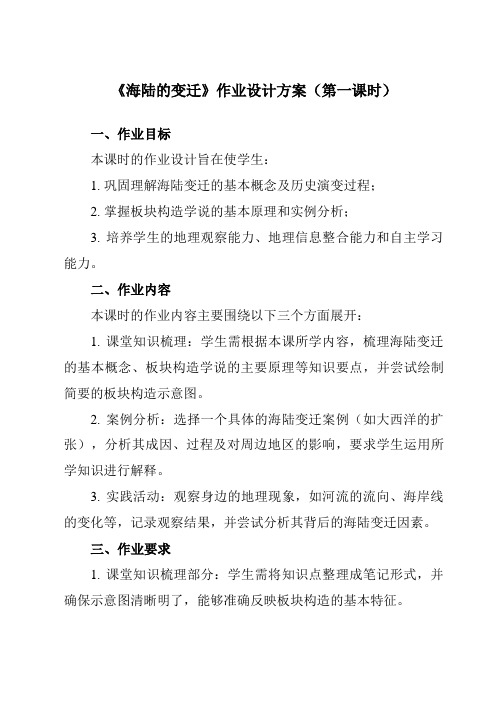 《海陆的变迁》作业设计方案（第一课时）

一、作业目标

本课时的作业设计旨在使学生：

1. 巩固理解海陆变迁的基本概念及历史演变过程；

2. 掌握板块构造学说的基本原理和实例分析；

3. 培养学生的地理观察能力、地理信息整合能力和自主学习能力。

二、作业内容

本课时的作业内容主要围绕以下三个方面展开：

1. 课堂知识梳理：学生需根据本课所学内容，梳理海陆变迁的基本概念、板块构造学说的主要原理等知识要点，并尝试绘制简要的板块构造示意图。

2. 案例分析：选择一个具体的海陆变迁案例（如大西洋的扩张），分析其成因、过程及对周边地区的影响，要求学生运用所学知识进行解释。

3. 实践活动：观察身边的地理现象，如河流的流向、海岸线的变化等，记录观察结果，并尝试分析其背后的海陆变迁因素。

三、作业要求

1. 课堂知识梳理部分：学生需将知识点整理成笔记形式，并确保示意图清晰明了，能够准确反映板块构造的基本特征。